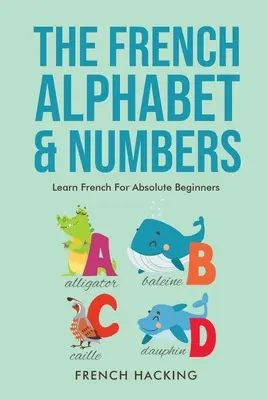 THE FRENCH ALPHABET & NUMBERS

Learn French For Absolute Beginners

A
alligator

B
baleine

C
caille

D
dauphin

FRENCH HACKING